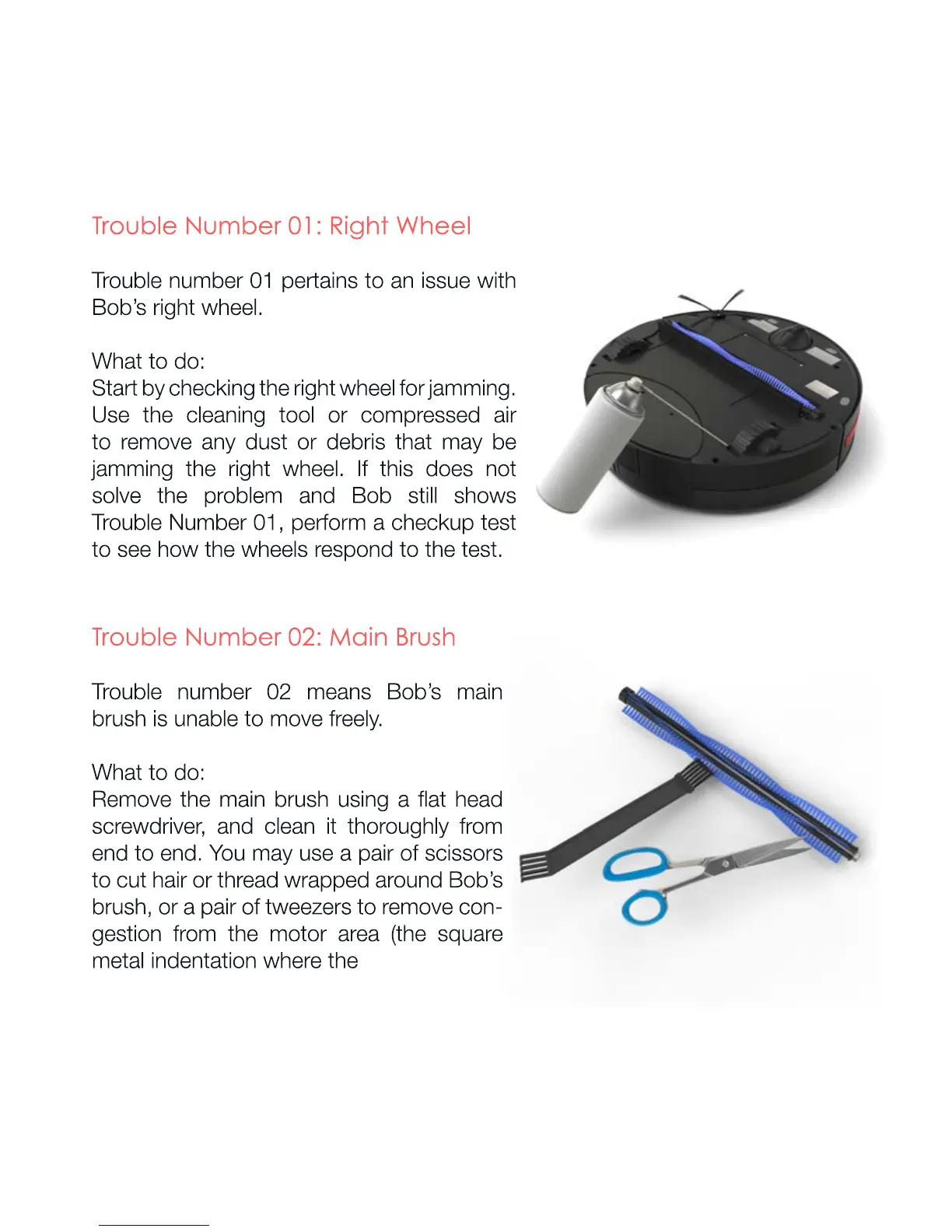 Trouble Number 01: Right Wheel

Trouble number 01 pertains to an issue with Bob's right wheel.

What to do:
Start by checking the right wheel for jamming. Use the cleaning tool or compressed air to remove any dust or debris that may be jamming the right wheel. If this does not solve the problem and Bob still shows Trouble Number 01, perform a checkup test to see how the wheels respond to the test.

Trouble Number 02: Main Brush

Trouble number 02 means Bob's main brush is unable to move freely.

What to do:
Remove the main brush using a flat head screwdriver, and clean it thoroughly from end to end. You may use a pair of scissors to cut hair or thread wrapped around Bob's brush, or a pair of tweezers to remove congestion from the motor area (the square metal indentation where the